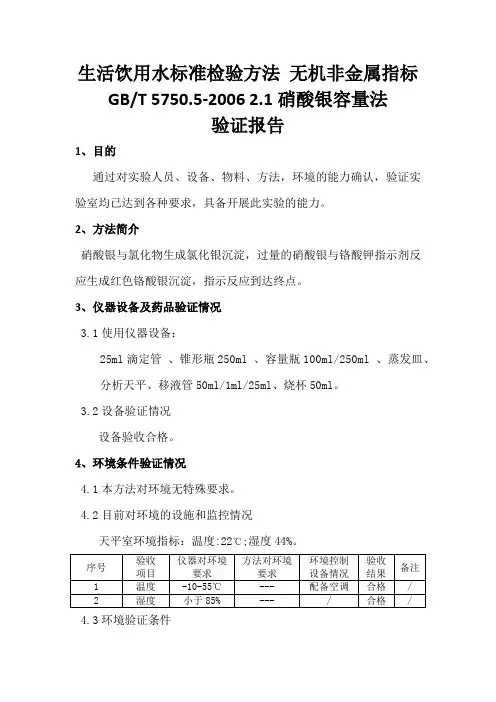 生活饮用水标准检验方法 无机非金属指标
GB/T 5750.5-2006 2.1 硝酸银容量法
验证报告

1、目的

通过对实验人员、设备、物料、方法，环境的能力确认，验证实验室均已达到各种要求，具备开展此实验的能力。

2、方法简介

硝酸银与氯化物生成氯化银沉淀，过量的硝酸银与铬酸钾指示剂反应生成红色铬酸银沉淀，指示反应到达终点。

3、仪器设备及药品验证情况

3.1 使用仪器设备：

25ml 滴定管 、锥形瓶 250ml 、容量瓶 100ml/250ml 、蒸发皿、分析天平、移液管 50ml/1ml/25ml、烧杯 50ml。

3.2 设备验证情况

设备验收合格。

4、环境条件验证情况

4.1 本方法对环境无特殊要求。

4.2 目前对环境的设施和监控情况

天平室环境指标：温度:22℃;湿度 44%。

| 序号 | 验收项目 | 仪器对环境要求 | 方法对环境要求 | 环境控制设备情况 | 验收结果 | 备注 |
|---|---|---|---|---|---|---|
| 1 | 温度 | -10-55℃ | --- | 配备空调 | 合格 | / |
| 2 | 湿度 | 小于 85% | --- | / | 合格 | / |

4.3 环境验证条件